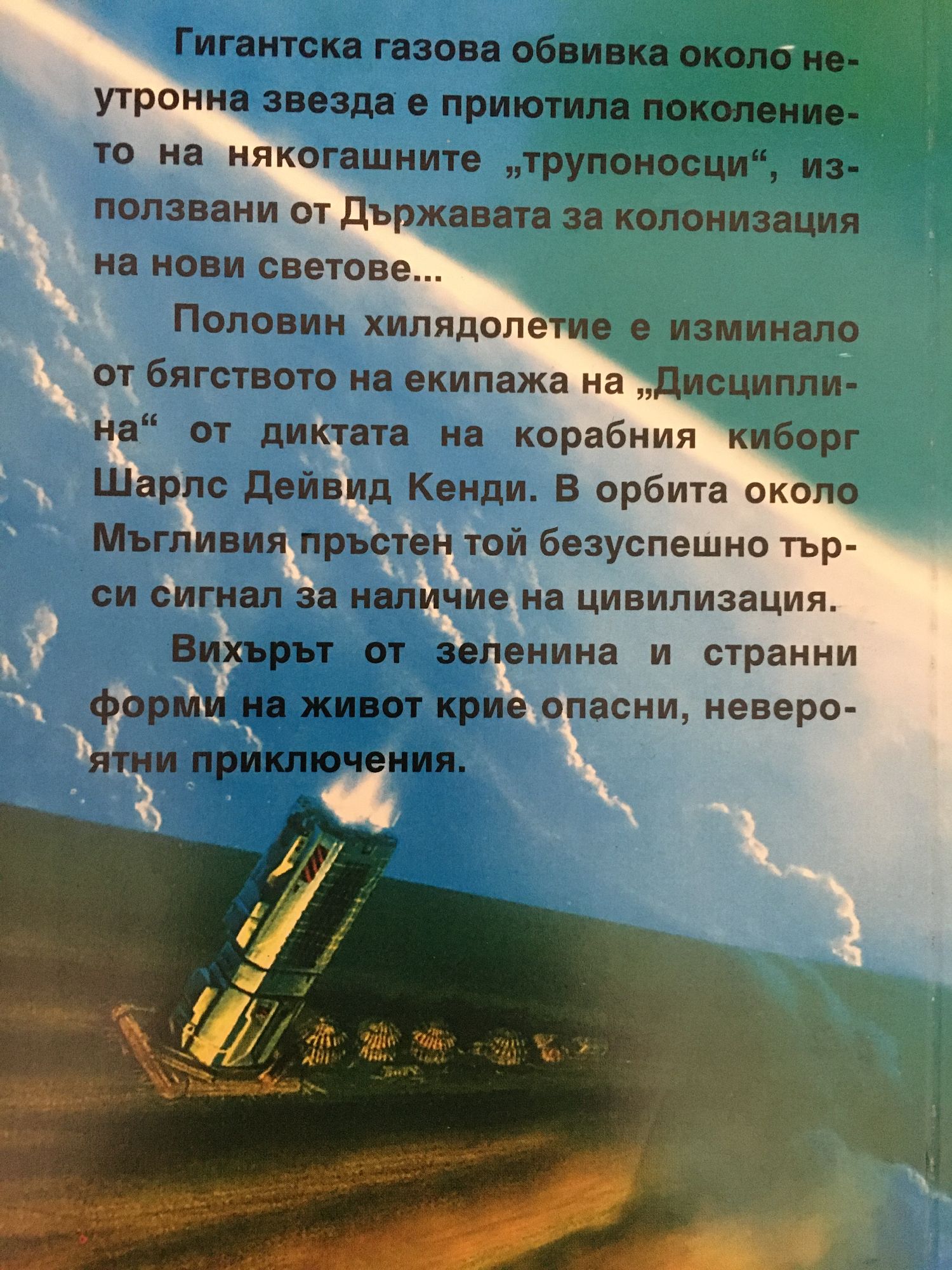 Гигантска газова обвивка около неутронна звезда е приютила поколението на някогашните „трупоносци“, използвани от Държавата за колонизация на нови светове...

Половин хилядолетие е изминало от бягството на екипажа на „Дисциплина“ от диктата на корабния киборг Шарлс Дейвид Кенди. В орбита около Мъгливия пръстен той безуспешно търси сигнал за наличие на цивилизация.

Вихърът от зеленина и странни форми на живот крие опасни, невероятни приключения.